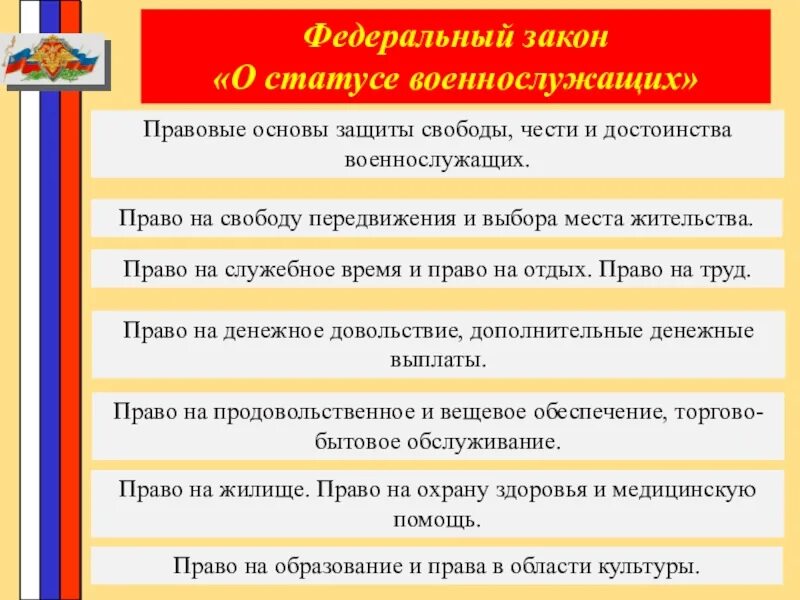 Федеральный закон
«О статусе военнослужащих»

Правовые основы защиты свободы, чести и достоинства военнослужащих.

Право на свободу передвижения и выбора места жительства.

Право на служебное время и право на отдых. Право на труд.

Право на денежное довольствие, дополнительные денежные выплаты.

Право на продовольственное и вещевое обеспечение, торгово-бытовое обслуживание.

Право на жилище. Право на охрану здоровья и медицинскую помощь.

Право на образование и права в области культуры.